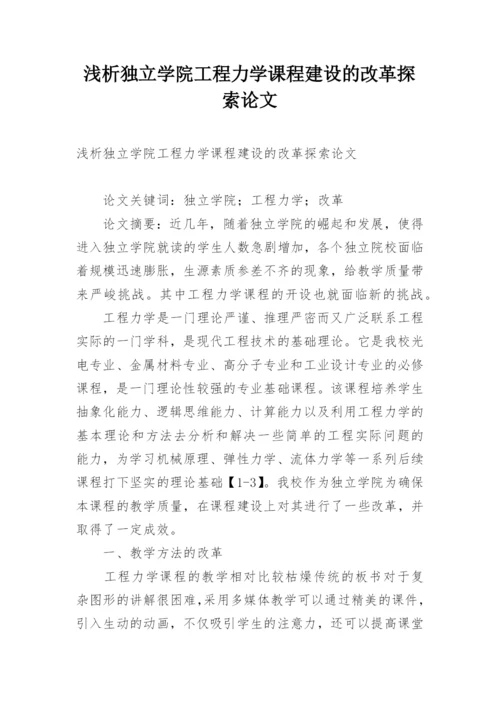 浅析独立学院工程力学课程建设的改革探索论文

浅析独立学院工程力学课程建设的改革探索论文

论文关键词：独立学院；工程力学；改革

论文摘要：近几年，随着独立学院的崛起和发展，使得进入独立学院就读的学生人数急剧增加，各个独立院校面临着规模迅速膨胀，生源素质参差不齐的现象，给教学质量带来严峻挑战。其中工程力学课程的开设也就面临新的挑战。

工程力学是一门理论严谨、推理严密而又广泛联系工程实际的一门学科，是现代工程技术的基础理论。它是我校光电专业、金属材料专业、高分子专业和工业设计专业的必修课程，是一门理论性较强的专业基础课程。该课程培养学生抽象化能力、逻辑思维能力、计算能力以及利用工程力学的基本理论和方法去分析和解决一些简单的工程实际问题的能力，为学习机械原理、弹性力学、流体力学等一系列后续课程打下坚实的理论基础【1-3】。我校作为独立学院为确保本课程的教学质量，在课程建设上对其进行了一些改革，并取得了一定成效。

一、教学方法的改革

工程力学课程的教学相对比较枯燥传统的板书对于复杂图形的讲解很困难，采用多媒体教学可以通过精美的课件，引入生动的动画，不仅吸引学生的注意力，还可以提高课堂